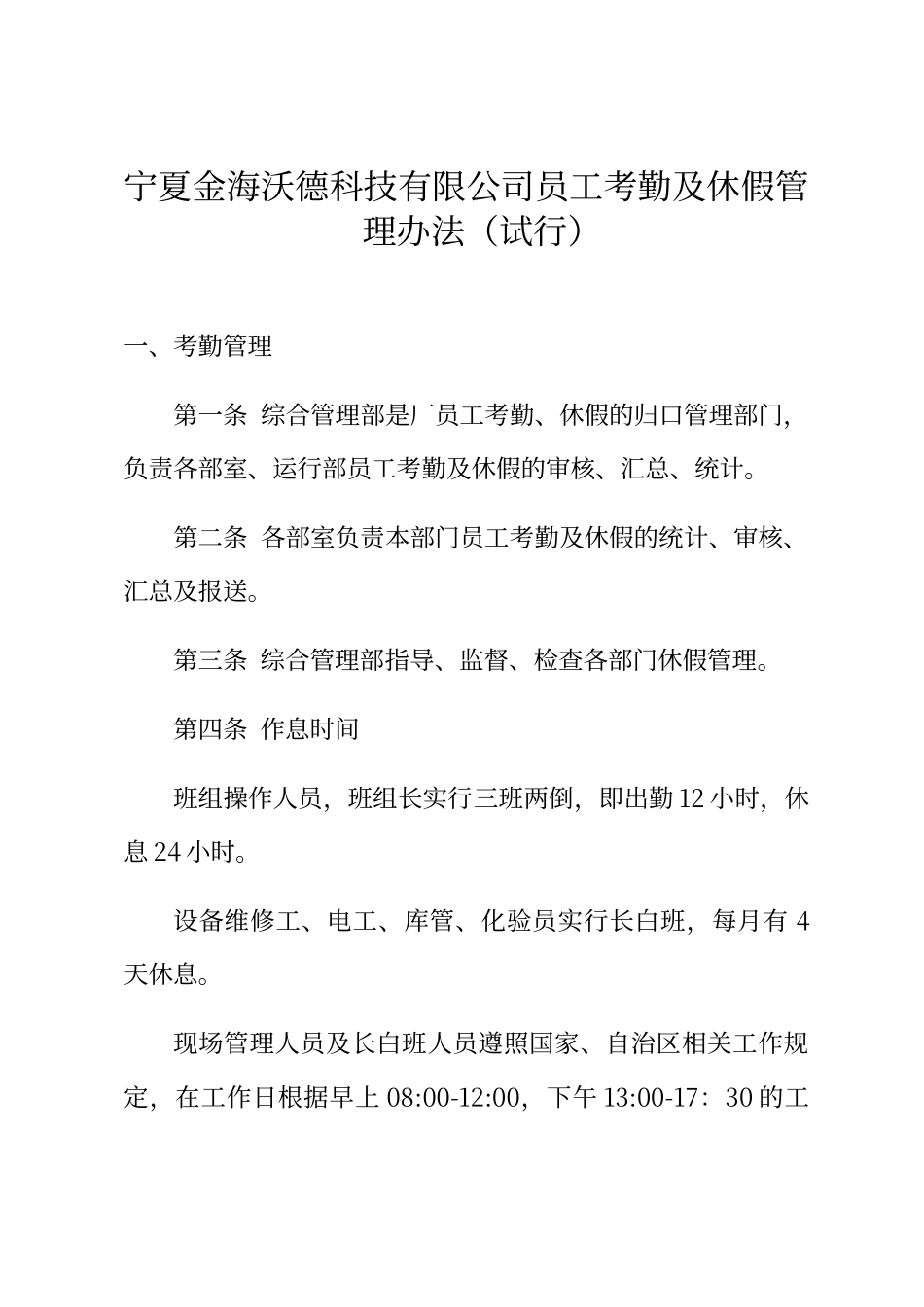 宁夏金海沃德科技有限公司员工考勤及休假管理办法（试行）

一、考勤管理

第一条 综合管理部是厂员工考勤、休假的归口管理部门，负责各部室、运行部员工考勤及休假的审核、汇总、统计。

第二条 各部室负责本部门员工考勤及休假的统计、审核、汇总及报送。

第三条 综合管理部指导、监督、检查各部门休假管理。

第四条 作息时间

班组操作人员，班组长实行三班两倒，即出勤12小时，休息24小时。

设备维修工、电工、库管、化验员实行长白班，每月有4天休息。

现场管理人员及长白班人员遵照国家、自治区相关工作规定，在工作日根据早上08:00-12:00，下午13:00-17：30的工